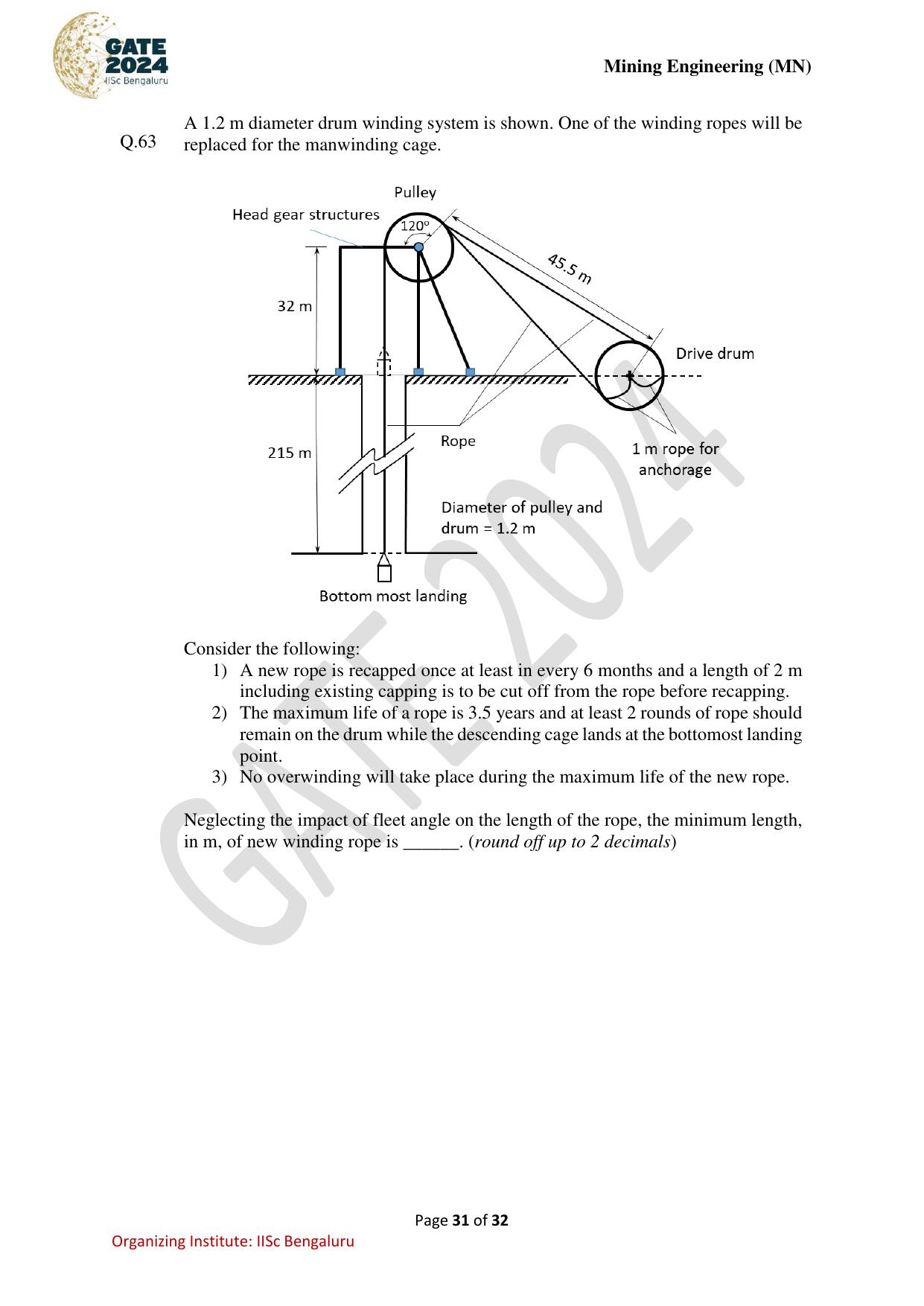 GATE 2024 IISc Bengaluru

Mining Engineering (MN)

Q.63 A 1.2 m diameter drum winding system is shown. One of the winding ropes will be replaced for the manwinding cage.

Pulley

Head gear structures

120°

45.5 m

32 m

Drive drum

215 m

Rope

1 m rope for anchorage

Diameter of pulley and drum = 1.2 m

Bottom most landing

Consider the following:
1) A new rope is recapped once at least in every 6 months and a length of 2 m including existing capping is to be cut off from the rope before recapping.
2) The maximum life of a rope is 3.5 years and at least 2 rounds of rope should remain on the drum while the descending cage lands at the bottomost landing point.
3) No overwinding will take place during the maximum life of the new rope.

Neglecting the impact of fleet angle on the length of the rope, the minimum length, in m, of new winding rope is ____. (round off up to 2 decimals)

Page 31 of 32

Organizing Institute: IISc Bengaluru

GATE 2024